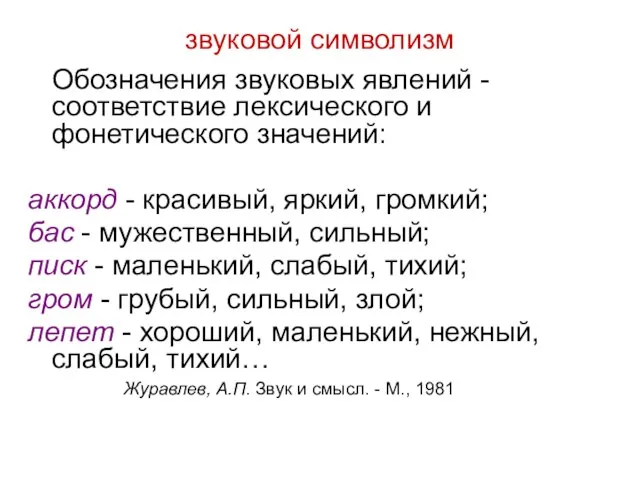 звуковой символизм

Обозначения звуковых явлений - соответствие лексического и фонетического значений:

аккорд - красивый, яркий, громкий;
бас - мужественный, сильный;
писк - маленький, слабый, тихий;
гром - грубый, сильный, злой;
лепет - хороший, маленький, нежный, слабый, тихий…

Журавлев, А.П. Звук и смысл. - М., 1981